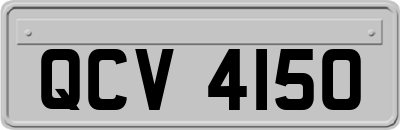 QCV 4150